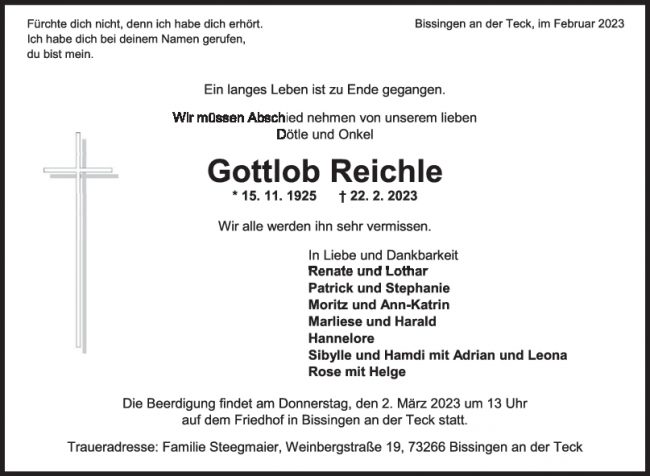 Fürchte dich nicht, denn ich habe dich erhört.
Ich habe dich bei deinem Namen gerufen,
du bist mein.

Bissingen an der Teck, im Februar 2023

Ein langes Leben ist zu Ende gegangen.

Wir müssen Abschied nehmen von unserem lieben
Dötle und Onkel

Gottlob Reichle

* 15. 11. 1925 † 22. 2. 2023

Wir alle werden ihn sehr vermissen.

In Liebe und Dankbarkeit
Renate und Lothar
Patrick und Stephanie
Moritz und Ann-Katrin
Marliese und Harald
Hannelore
Sibylle und Hamdi mit Adrian und Leona
Rose mit Helge

Die Beerdigung findet am Donnerstag, den 2. März 2023 um 13 Uhr auf dem Friedhof in Bissingen an der Teck statt.

Traueradresse: Familie Steegmaier, Weinbergstraße 19, 73266 Bissingen an der Teck